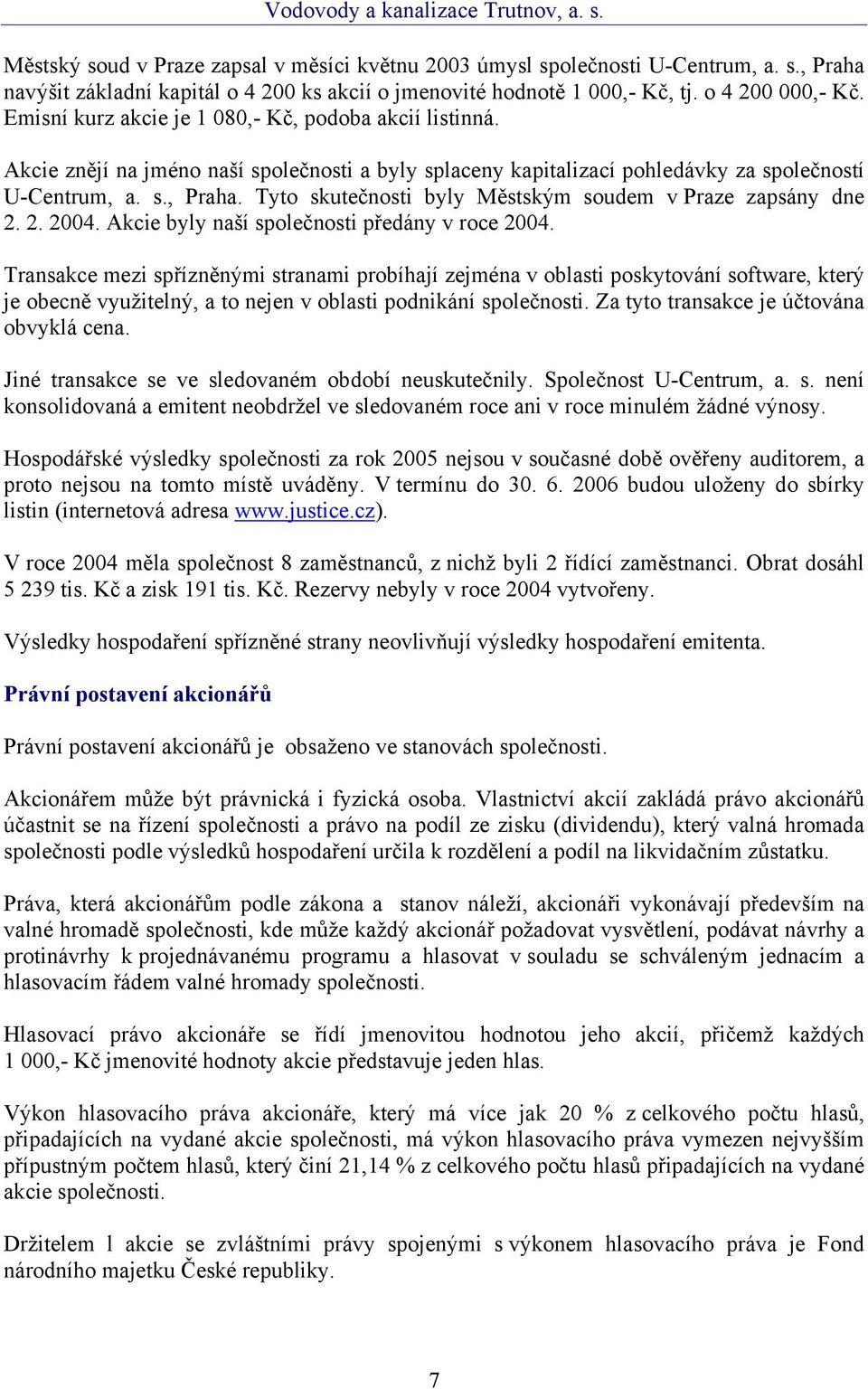 Vodovody a kanalizace Trutnov, a. s.

Městský soud v Praze zapsal v měsíci květnu 2003 úmysl společnosti U-Centrum, a. s., Praha navýšit základní kapitál o 4 200 ks akcií o jmenovité hodnotě 1 000,- Kč, tj. o 4 200 000,- Kč. Emisní kurz akcie je 1 080,- Kč, podoba akcií listinná.

Akcie znějí na jméno naší společnosti a byly splaceny kapitalizací pohledávky za společností U-Centrum, a. s., Praha. Tyto skutečnosti byly Městským soudem v Praze zapsány dne 2. 2. 2004. Akcie byly naší společnosti předány v roce 2004.

Transakce mezi spřízněnými stranami probíhají zejména v oblasti poskytování software, který je obecně využitelný, a to nejen v oblasti podnikání společnosti. Za tyto transakce je účtována obvyklá cena.

Jiné transakce se ve sledovaném období neuskutečnily. Společnost U-Centrum, a. s. není konsolidovaná a emitent neobdržel ve sledovaném roce ani v roce minulém žádné výnosy.

Hospodářské výsledky společnosti za rok 2005 nejsou v současné době ověřeny auditorem, a proto nejsou na tomto místě uváděny. V termínu do 30. 6. 2006 budou uloženy do sbírky listin (internetová adresa www.justice.cz).

V roce 2004 měla společnost 8 zaměstnanců, z nichž byli 2 řídící zaměstnanci. Obrat dosáhl 5 239 tis. Kč a zisk 191 tis. Kč. Rezervy nebyly v roce 2004 vytvořeny.

Výsledky hospodaření spřízněné strany neovlivňují výsledky hospodaření emitenta.

Právní postavení akcionářů

Právní postavení akcionářů je obsaženo ve stanovách společnosti.

Akcionářem může být právnická i fyzická osoba. Vlastnictví akcií zakládá právo akcionářů účastnit se na řízení společnosti a právo na podíl ze zisku (dividendu), který valná hromada společnosti podle výsledků hospodaření určila k rozdělení a podíl na likvidačním zůstatku.

Práva, která akcionářům podle zákona a stanov náleží, akcionáři vykonávají především na valné hromadě společnosti, kde může každý akcionář požadovat vysvětlení, podávat návrhy a protinávrhy k projednávanému programu a hlasovat v souladu se schváleným jednacím a hlasovacím řádem valné hromady společnosti.

Hlasovací právo akcionáře se řídí jmenovitou hodnotou jeho akcií, přičemž každých 1 000,- Kč jmenovité hodnoty akcie představuje jeden hlas.

Výkon hlasovacího práva akcionáře, který má více jak 20 % z celkového počtu hlasů, připadajících na vydané akcie společnosti, má výkon hlasovacího práva vymezen nejvyšším přípustným počtem hlasů, který činí 21,14 % z celkového počtu hlasů připadajících na vydané akcie společnosti.

Držitelem 1 akcie se zvláštními právy spojenými s výkonem hlasovacího práva je Fond národního majetku České republiky.

7